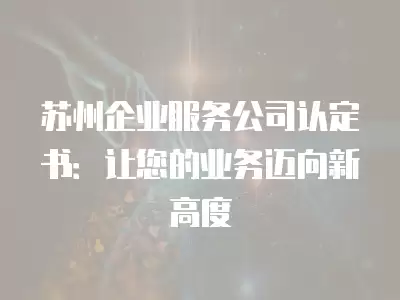 苏州企业服务公司认定书：让您的业务迈向新高度